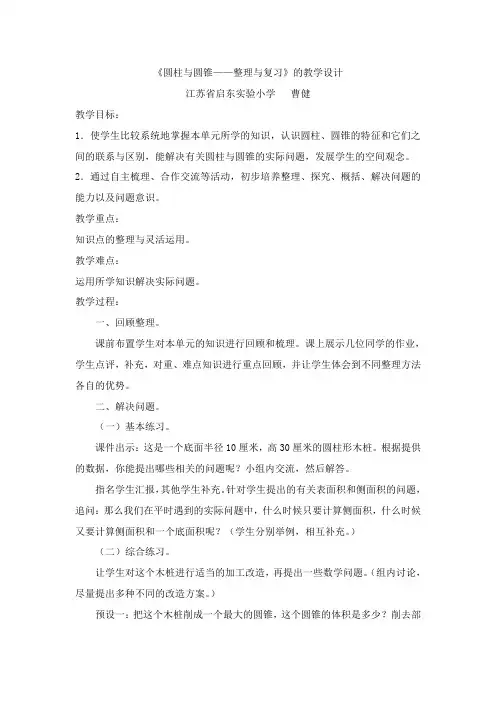 《圆柱与圆锥——整理与复习》的教学设计

江苏省启东实验小学　　曹健

教学目标：

1．使学生比较系统地掌握本单元所学的知识，认识圆柱、圆锥的特征和它们之间的联系与区别，能解决有关圆柱与圆锥的实际问题，发展学生的空间观念。

2．通过自主梳理、合作交流等活动，初步培养整理、探究、概括、解决问题的能力以及问题意识。

教学重点：

知识点的整理与灵活运用。

教学难点：

运用所学知识解决实际问题。

教学过程：

一、回顾整理。

课前布置学生对本单元的知识进行回顾和梳理。课上展示几位同学的作业，学生点评，补充，对重、难点知识进行重点回顾，并让学生体会到不同整理方法各自的优势。

二、解决问题。

（一）基本练习。

课件出示：这是一个底面半径10厘米，高30厘米的圆柱形木桩。根据提供的数据，你能提出哪些相关的问题呢？小组内交流，然后解答。

指名学生汇报，其他学生补充。针对学生提出的有关表面积和侧面积的问题，追问：那么我们在平时遇到的实际问题中，什么时候只要计算侧面积，什么时候又要计算侧面积和一个底面积呢？（学生分别举例，相互补充。）

（二）综合练习。

让学生对这个木桩进行适当的加工改造，再提出一些数学问题。（组内讨论，尽量提出多种不同的改造方案。）

预设一：把这个木桩削成一个最大的圆锥，这个圆锥的体积是多少？削去部